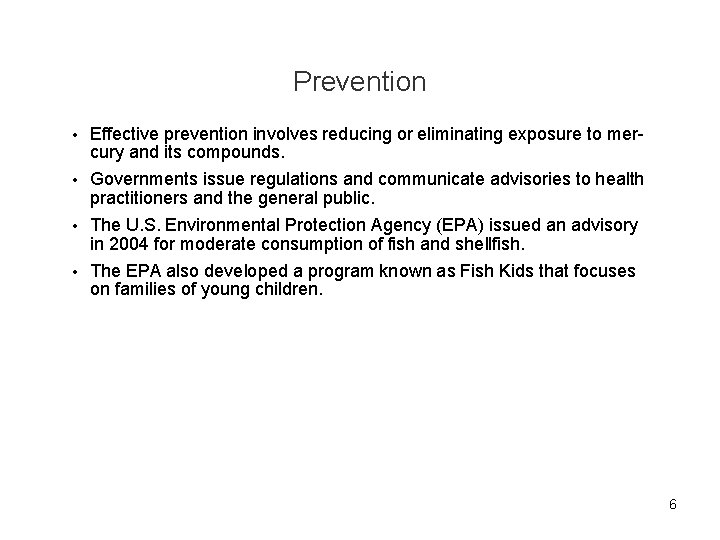 Prevention

• Effective prevention involves reducing or eliminating exposure to mercury and its compounds.

• Governments issue regulations and communicate advisories to health practitioners and the general public.

• The U.S. Environmental Protection Agency (EPA) issued an advisory in 2004 for moderate consumption of fish and shellfish.

• The EPA also developed a program known as Fish Kids that focuses on families of young children.

6